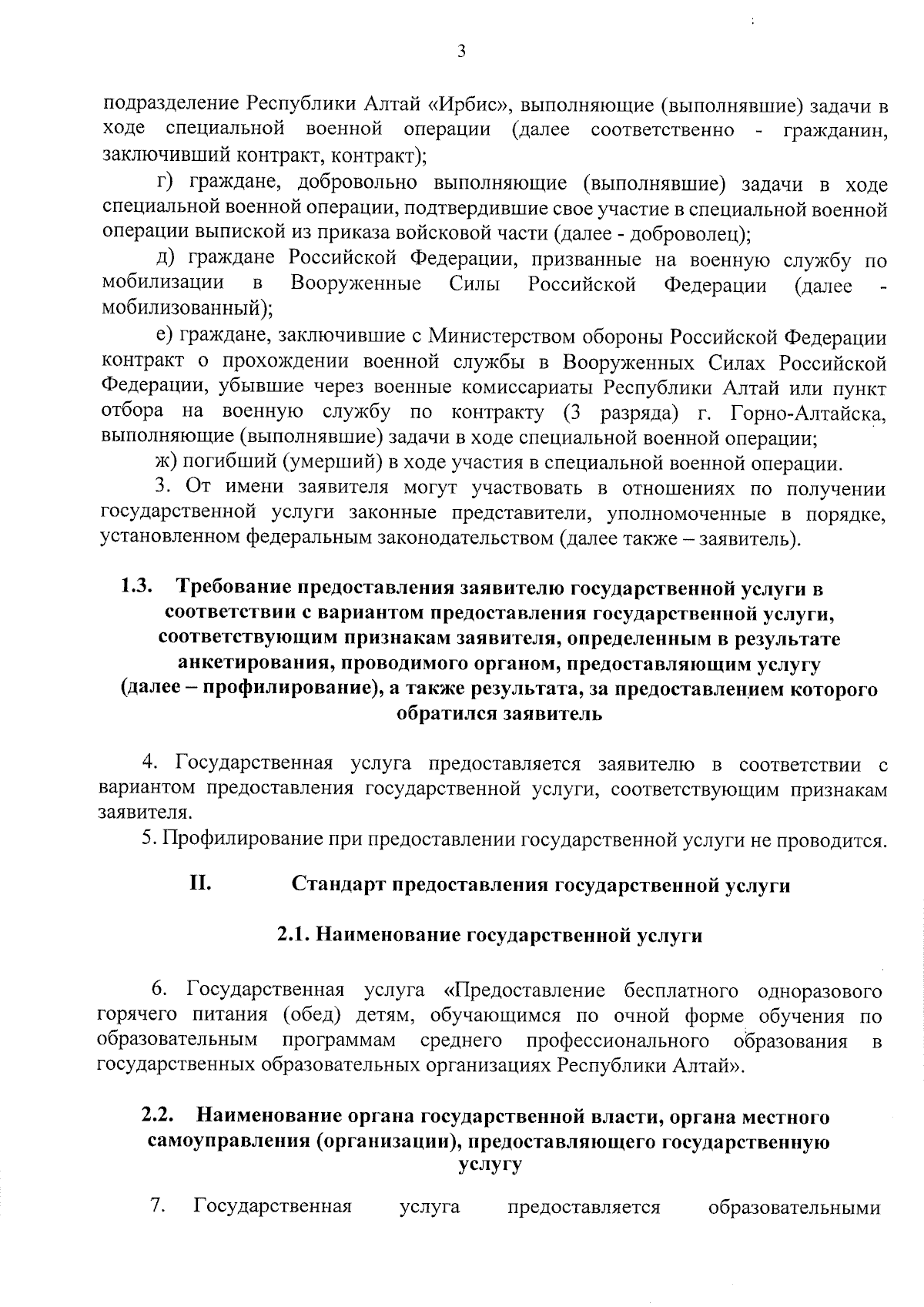 3

подразделение Республики Алтай «Ирбис», выполняющие (выполнявшие) задачи в ходе специальной военной операции (далее соответственно - гражданин, заключивший контракт, контракт);

г) граждане, добровольно выполняющие (выполнявшие) задачи в ходе специальной военной операции, подтвердившие свое участие в специальной военной операции выпиской из приказа войсковой части (далее - доброволец);

д) граждане Российской Федерации, призванные на военную службу по мобилизации в Вооруженные Силы Российской Федерации (далее - мобилизованный);

е) граждане, заключившие с Министерством обороны Российской Федерации контракт о прохождении военной службы в Вооруженных Силах Российской Федерации, убывшие через военные комиссариаты Республики Алтай или пункт отбора на военную службу по контракту (3 разряда) г. Горно-Алтайска, выполняющие (выполнявшие) задачи в ходе специальной военной операции;

ж) погибший (умерший) в ходе участия в специальной военной операции.

3. От имени заявителя могут участвовать в отношениях по получении государственной услуги законные представители, уполномоченные в порядке, установленном федеральным законодательством (далее также – заявитель).

1.3. Требование предоставления заявителю государственной услуги в соответствии с вариантом предоставления государственной услуги, соответствующим признакам заявителя, определенным в результате анкетирования, проводимого органом, предоставляющим услугу (далее – профилирование), а также результата, за предоставлением которого обратился заявитель

4. Государственная услуга предоставляется заявителю в соответствии с вариантом предоставления государственной услуги, соответствующим признакам заявителя.

5. Профилирование при предоставлении государственной услуги не проводится.

II. Стандарт предоставления государственной услуги

2.1. Наименование государственной услуги

6. Государственная услуга «Предоставление бесплатного одноразового горячего питания (обед) детям, обучающимся по очной форме обучения по образовательным программам среднего профессионального образования в государственных образовательных организациях Республики Алтай».

2.2. Наименование органа государственной власти, органа местного самоуправления (организации), предоставляющего государственную услугу

7. Государственная услуга предоставляется образовательными